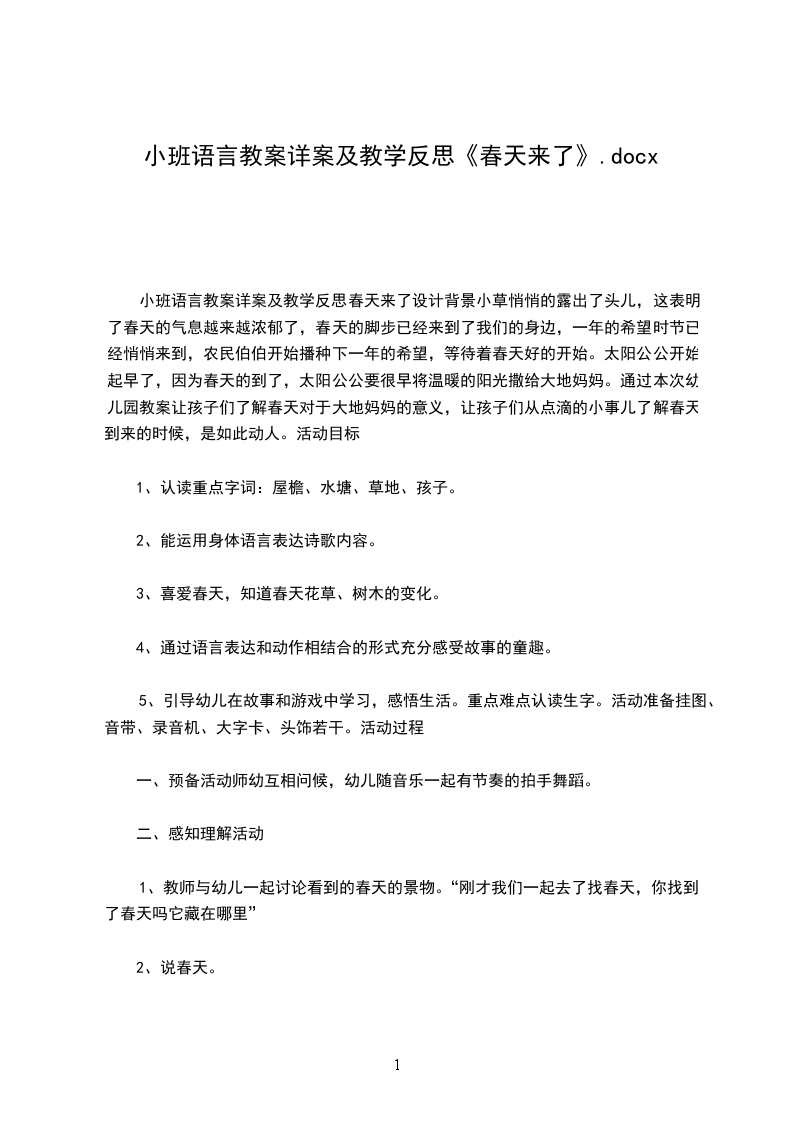 小班语言教案详案及教学反思《春天来了》.docx

小班语言教案详案及教学反思春天来了设计背景小草悄悄的露出了头儿，这表明了春天的气息越来越浓郁了，春天的脚步已经来到了我们的身边，一年的希望时节已经悄悄来到，农民伯伯开始播种下一年的希望，等待着春天好的开始。太阳公公开始起早了，因为春天的到了，太阳公公要很早将温暖的阳光撒给大地妈妈。通过本次幼儿园教案让孩子们了解春天对于大地妈妈的意义，让孩子们从点滴的小事儿了解春天到来的时候，是如此动人。活动目标

1、认读重点字词：屋檐、水塘、草地、孩子。

2、能运用身体语言表达诗歌内容。

3、喜爱春天，知道春天花草、树木的变化。

4、通过语言表达和动作相结合的形式充分感受故事的童趣。

5、引导幼儿在故事和游戏中学习，感悟生活。重点难点认读生字。活动准备挂图、音带、录音机、大字卡、头饰若干。活动过程

一、预备活动师幼互相问候，幼儿随音乐一起有节奏的拍手舞蹈。

二、感知理解活动

1、教师与幼儿一起讨论看到的春天的景物。“刚才我们一起去了找春天，你找到了春天吗它藏在哪里”

2、说春天。

1